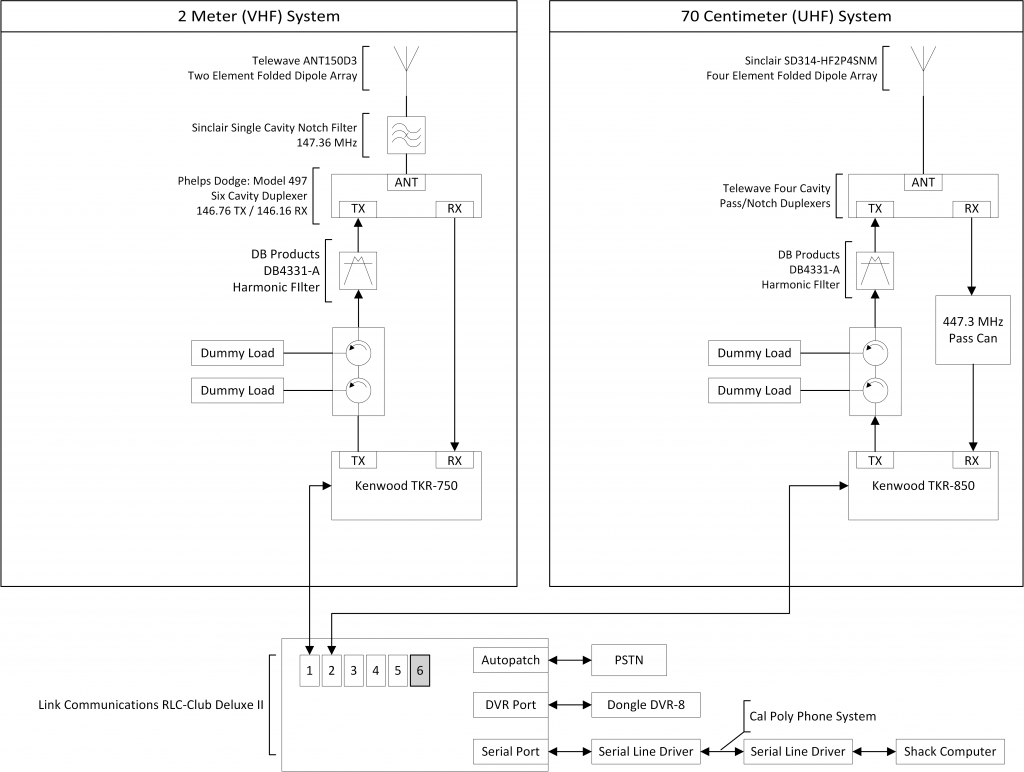 2 Meter (VHF) System

Telewave ANT150D3
Two Element Folded Dipole Array

Sinclair Single Cavity Notch Filter
147.36 MHz

Phelps Dodge: Model 497
Six Cavity Duplexer
146.76 TX / 146.16 RX

ANT
TX
RX

DB Products
DB4331-A
Harmonic FIlter

Dummy Load
Dummy Load

TX
RX
Kenwood TKR-750

70 Centimeter (UHF) System

Sinclair SD314-HF2P4SNM
Four Element Folded Dipole Array

Telewave Four Cavity
Pass/Notch Duplexers

ANT
TX
RX

DB Products
DB4331-A
Harmonic FIlter

447.3 MHz
Pass Can

Dummy Load
Dummy Load

TX
RX
Kenwood TKR-850

Link Communications RLC-Club Deluxe II

1
2
3
4
5
6

Autopatch
PSTN

DVR Port
Dongle DVR-8

Cal Poly Phone System

Serial Port
Serial Line Driver
Serial Line Driver
Shack Computer